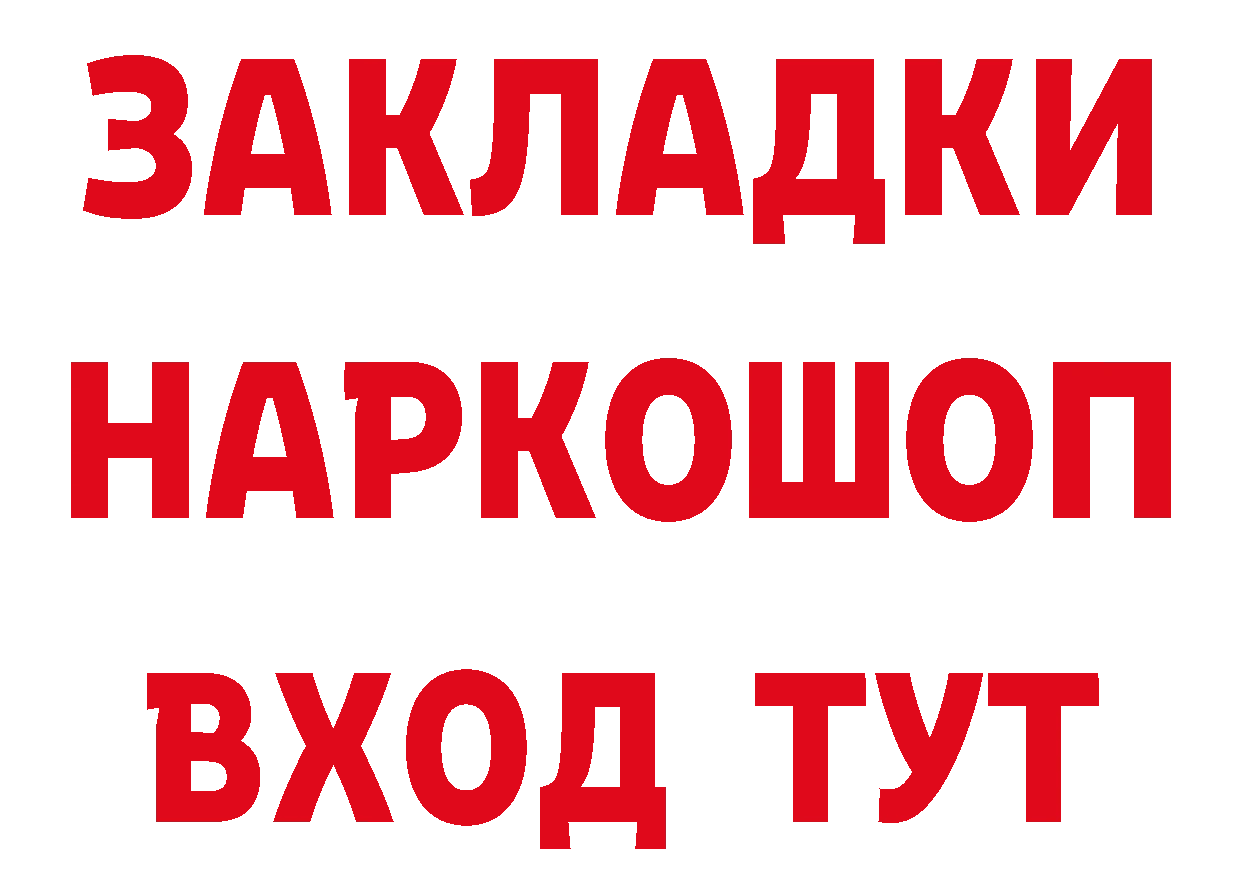 ЗАКЛАДКИ НАРКОШОП ВХОД ТУТ